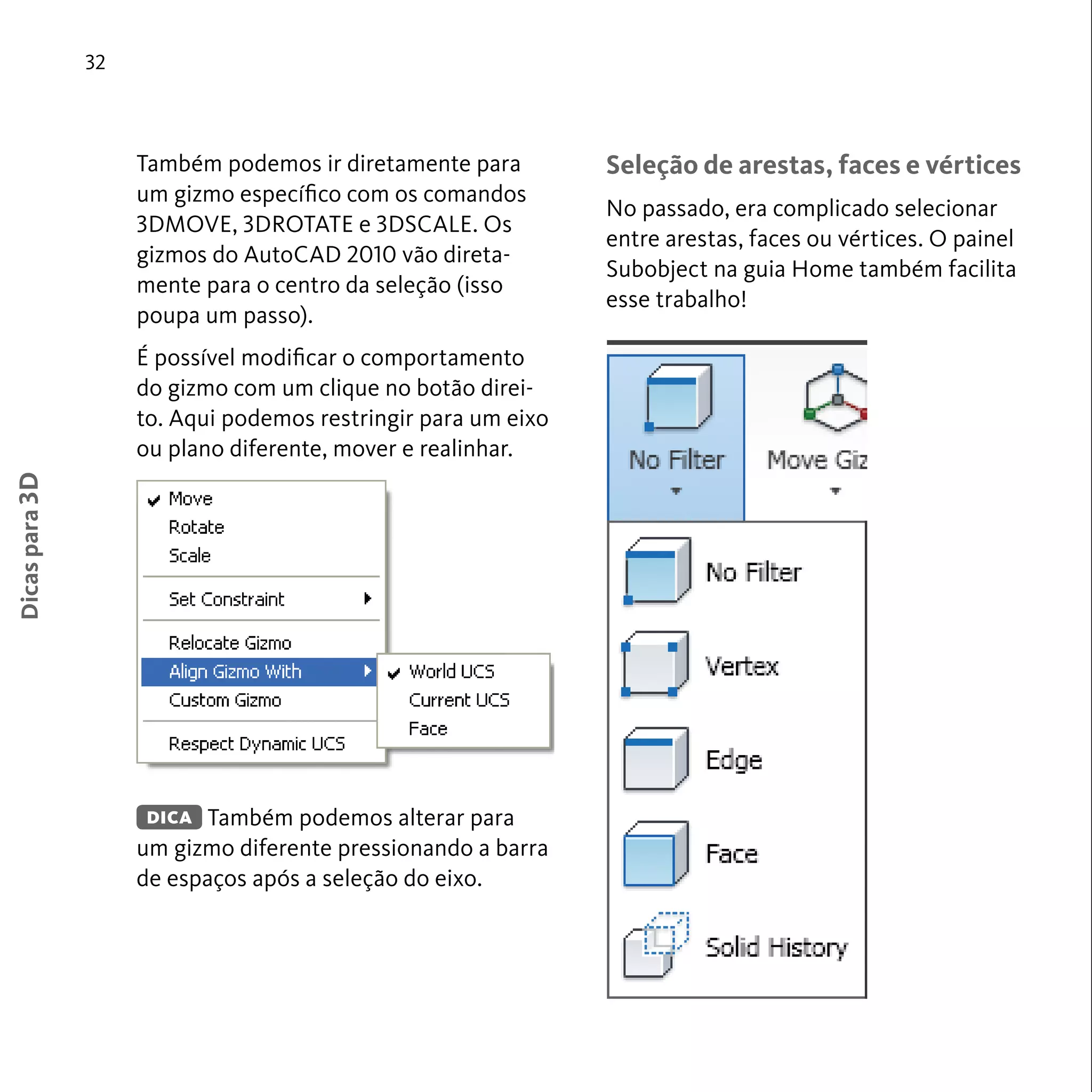 32

Dicas para 3D

Também podemos ir diretamente para um gizmo específico com os comandos 3DMOVE, 3DROTATE e 3DSCALE. Os gizmos do AutoCAD 2010 vão diretamente para o centro da seleção (isso poupa um passo).

É possível modificar o comportamento do gizmo com um clique no botão direito. Aqui podemos restringir para um eixo ou plano diferente, mover e realinhar.

Move
Rotate
Scale
Set Constraint
Relocate Gizmo
Align Gizmo With
Custom Gizmo
Respect Dynamic UCS

World UCS
Current UCS
Face

DICA Também podemos alterar para um gizmo diferente pressionando a barra de espaços após a seleção do eixo.

Seleção de arestas, faces e vértices

No passado, era complicado selecionar entre arestas, faces ou vértices. O painel Subobject na guia Home também facilita esse trabalho!

No Filter
Move Giz

No Filter
Vertex
Edge
Face
Solid History